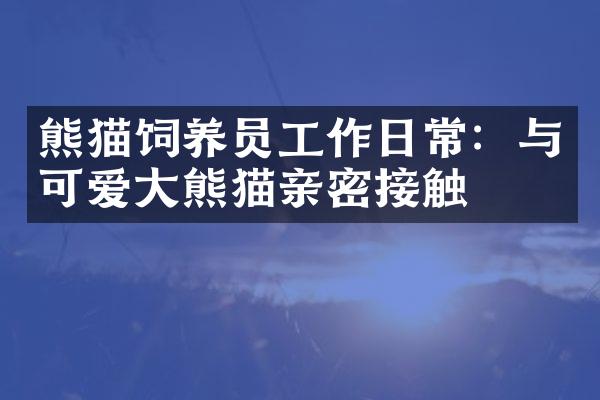 熊猫饲养员工作日常：与可爱大熊猫亲密接触